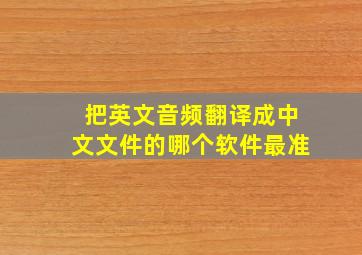 把英文音频翻译成中文文件的哪个软件最准